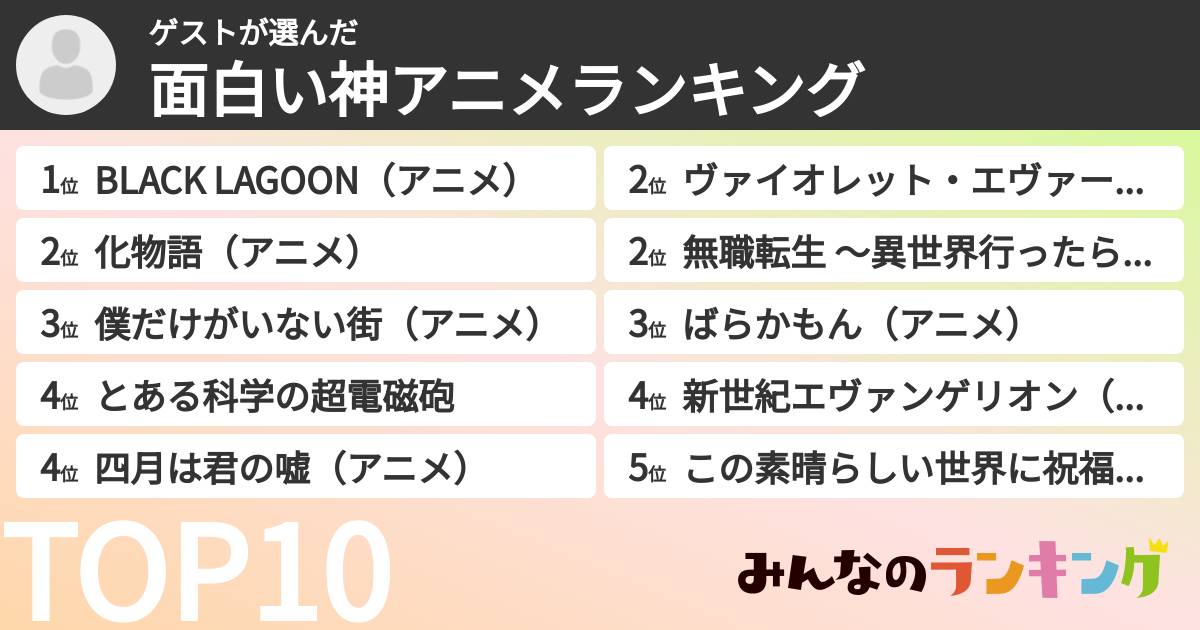 ゲストが選んだ

面白い神アニメランキング

1位 BLACK LAGOON（アニメ）

2位 化物語（アニメ）

3位 僕だけがいない街（アニメ）

4位 とある科学の超電磁砲

4位 四月は君の嘘（アニメ）

2位 ヴァイオレット・エヴァー...

2位 無職転生 ～異世界行ったら...

3位 ばらかもん（アニメ）

4位 新世紀エヴァンゲリオン（...

5位 この素晴らしい世界に祝福...

TOP10

みんなのランキング